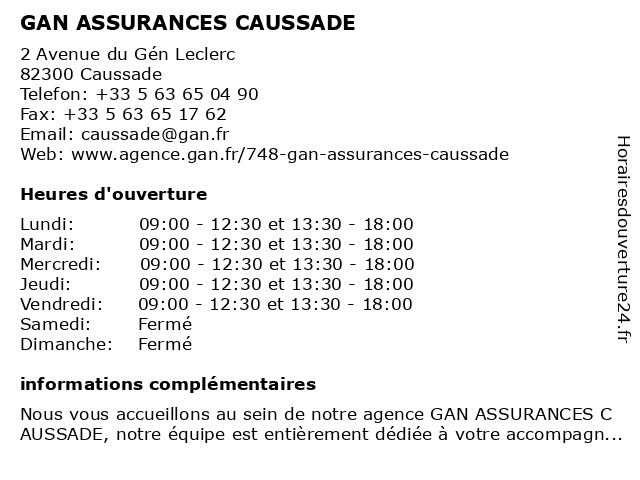 GAN ASSURANCES CAUSSADE

2 Avenue du Gén Leclerc
82300 Caussade
Telefon: +33 5 63 65 04 90
Fax: +33 5 63 65 17 62
Email: caussade@gan.fr
Web: www.agence.gan.fr/748-gan-assurances-caussade

Heures d'ouverture

| | |
|---|---|
| Lundi: | 09:00 - 12:30 et 13:30 - 18:00 |
| Mardi: | 09:00 - 12:30 et 13:30 - 18:00 |
| Mercredi: | 09:00 - 12:30 et 13:30 - 18:00 |
| Jeudi: | 09:00 - 12:30 et 13:30 - 18:00 |
| Vendredi: | 09:00 - 12:30 et 13:30 - 18:00 |
| Samedi: | Fermé |
| Dimanche: | Fermé |

informations complémentaires

Nous vous accueillons au sein de notre agence GAN ASSURANCES C AUSSADE, notre équipe est entièrement dédiée à votre accompagn...

Horairesdouverture24.fr